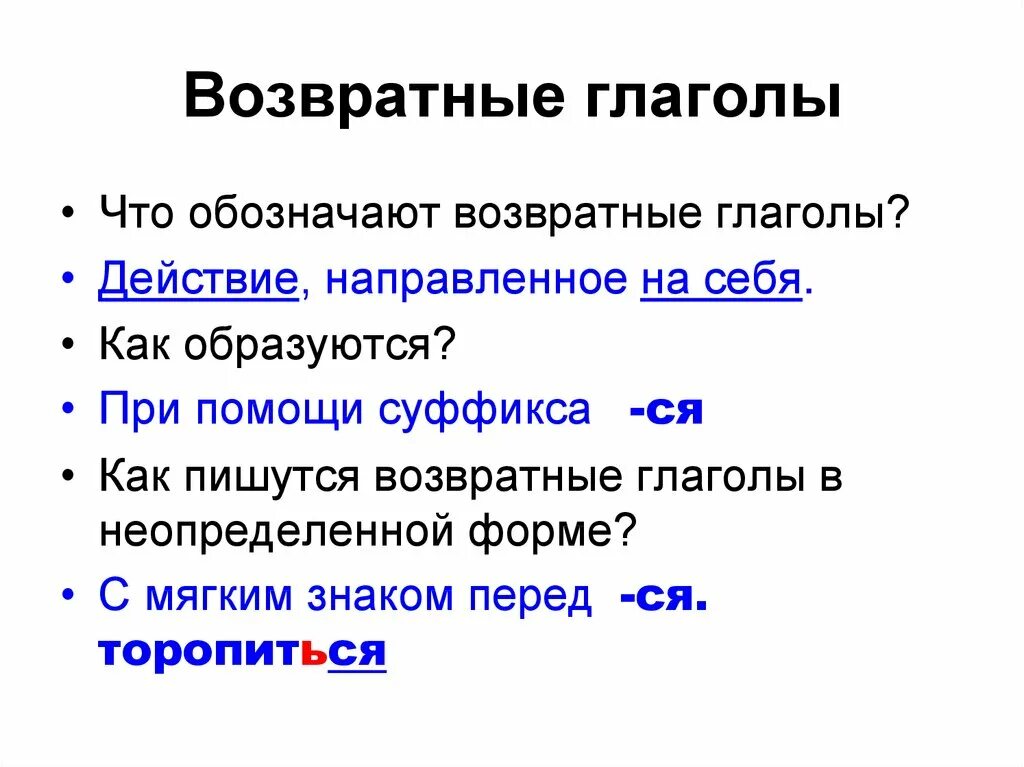 Возвратные глаголы

• Что обозначают возвратные глаголы?
• Действие, направленное на себя.
• Как образуются?
• При помощи суффикса -ся
• Как пишутся возвратные глаголы в неопределенной форме?
• С мягким знаком перед -ся.
торопиться